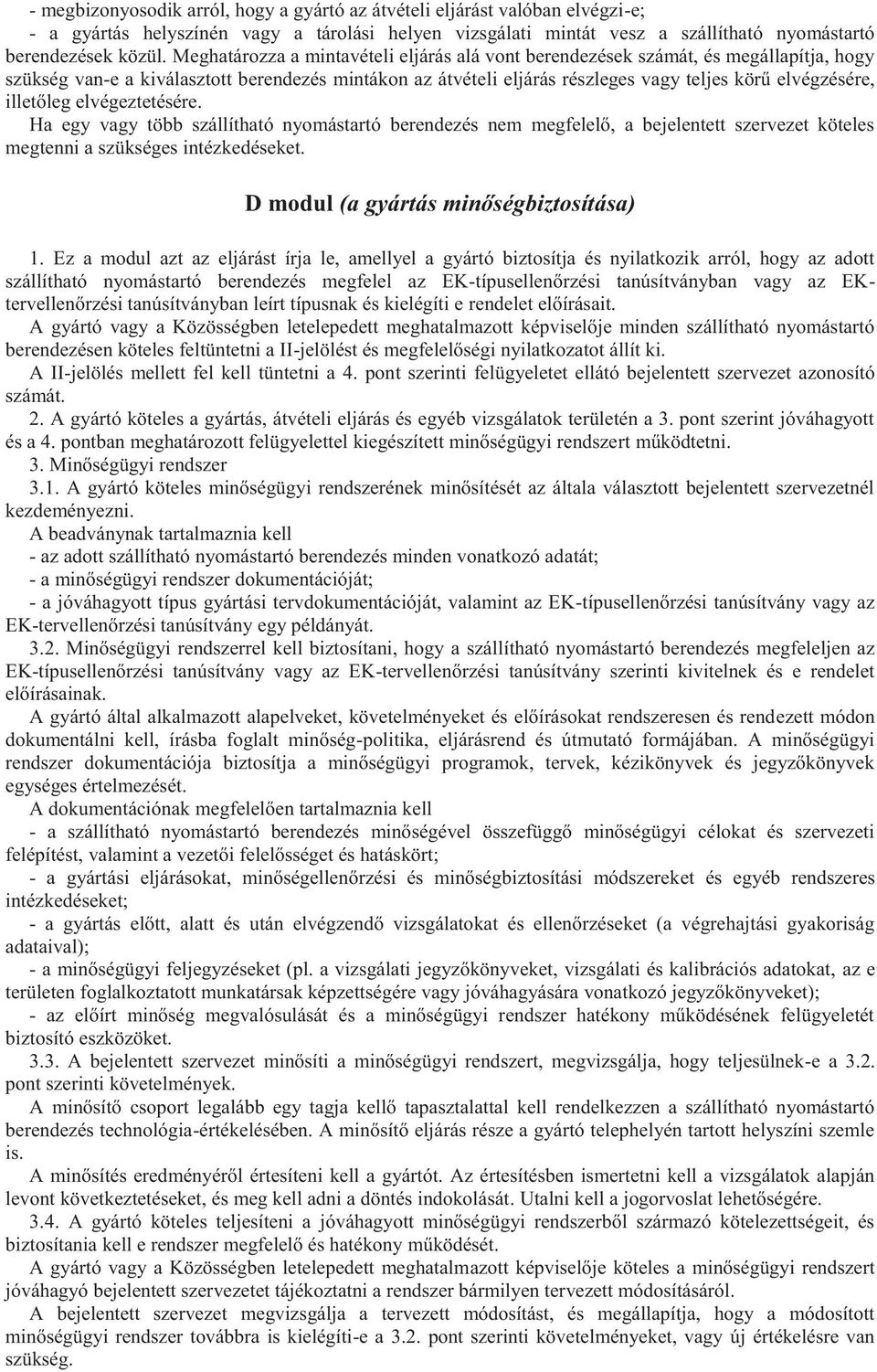 - megbizonyosodik arról, hogy a gyártó az átvételi eljárást valóban elvégzi-e;
- a gyártás helyszínén vagy a tárolási helyen vizsgálati mintát vesz a szállítható nyomástartó berendezések közül. Meghatározza a mintavételi eljárás alá vont berendezések számát, és megállapítja, hogy szükség van-e a kiválasztott berendezés mintákon az átvételi eljárás részleges vagy teljes körű elvégzésére, illetőleg elvégeztetésére.
Ha egy vagy több szállítható nyomástartó berendezés nem megfelelő, a bejelentett szervezet köteles megtenni a szükséges intézkedéseket.

D modul (a gyártás minőségbiztosítása)

1. Ez a modul azt az eljárást írja le, amellyel a gyártó biztosítja és nyilatkozik arról, hogy az adott szállítható nyomástartó berendezés megfelel az EK-típusellenőrzési tanúsítványban vagy az EK-tervellenőrzési tanúsítványban leírt típusnak és kielégíti e rendelet előírásait.
A gyártó vagy a Közösségben letelepedett meghatalmazott képviselője minden szállítható nyomástartó berendezésen köteles feltüntetni a II-jelölést és megfelelőségi nyilatkozatot állít ki.
A II-jelölés mellett fel kell tüntetni a 4. pont szerinti felügyeletet ellátó bejelentett szervezet azonosító számát.
2. A gyártó köteles a gyártás, átvételi eljárás és egyéb vizsgálatok területén a 3. pont szerint jóváhagyott és a 4. pontban meghatározott felügyelettel kiegészített minőségügyi rendszert működtetni.
3. Minőségügyi rendszer
3.1. A gyártó köteles minőségügyi rendszerének minősítését az általa választott bejelentett szervezetnél kezdeményezni.
A beadványnak tartalmaznia kell
- az adott szállítható nyomástartó berendezés minden vonatkozó adatát;
- a minőségügyi rendszer dokumentációját;
- a jóváhagyott típus gyártási tervdokumentációját, valamint az EK-típusellenőrzési tanúsítvány vagy az EK-tervellenőrzési tanúsítvány egy példányát.
3.2. Minőségügyi rendszerrel kell biztosítani, hogy a szállítható nyomástartó berendezés megfeleljen az EK-típusellenőrzési tanúsítvány vagy az EK-tervellenőrzési tanúsítvány szerinti kivitelnek és e rendelet előírásainak.
A gyártó által alkalmazott alapelveket, követelményeket és előírásokat rendszeresen és rendezett módon dokumentálni kell, írásba foglalt minőség-politika, eljárásrend és útmutató formájában. A minőségügyi rendszer dokumentációja biztosítja a minőségügyi programok, tervek, kézikönyvek és jegyzőkönyvek egységes értelmezését.
A dokumentációnak megfelelően tartalmaznia kell
- a szállítható nyomástartó berendezés minőségével összefüggő minőségügyi célokat és szervezeti felépítést, valamint a vezetői felelősséget és hatáskört;
- a gyártási eljárásokat, minőségellenőrzési és minőségbiztosítási módszereket és egyéb rendszeres intézkedéseket;
- a gyártás előtt, alatt és után elvégzendő vizsgálatokat és ellenőrzéseket (a végrehajtási gyakoriság adataival);
- a minőségügyi feljegyzéseket (pl. a vizsgálati jegyzőkönyveket, vizsgálati és kalibrációs adatokat, az e területen foglalkoztatott munkatársak képzettségére vagy jóváhagyására vonatkozó jegyzőkönyveket);
- az előírt minőség megvalósulását és a minőségügyi rendszer hatékony működésének felügyeletét biztosító eszközöket.
3.3. A bejelentett szervezet minősíti a minőségügyi rendszert, megvizsgálja, hogy teljesülnek-e a 3.2. pont szerinti követelmények.
A minősítő csoport legalább egy tagja kellő tapasztalattal kell rendelkezzen a szállítható nyomástartó berendezés technológia-értékelésében. A minősítő eljárás része a gyártó telephelyén tartott helyszíni szemle is.
A minősítés eredményéről értesíteni kell a gyártót. Az értesítésben ismertetni kell a vizsgálatok alapján levont következtetéseket, és meg kell adni a döntés indokolását. Utalni kell a jogorvoslat lehetőségére.
3.4. A gyártó köteles teljesíteni a jóváhagyott minőségügyi rendszerből származó kötelezettségeit, és biztosítania kell e rendszer megfelelő és hatékony működését.
A gyártó vagy a Közösségben letelepedett meghatalmazott képviselője köteles a minőségügyi rendszert jóváhagyó bejelentett szervezetet tájékoztatni a rendszer bármilyen tervezett módosításáról.
A bejelentett szervezet megvizsgálja a tervezett módosítást, és megállapítja, hogy a módosított minőségügyi rendszer továbbra is kielégíti-e a 3.2. pont szerinti követelményeket, vagy új értékelésre van szükség.